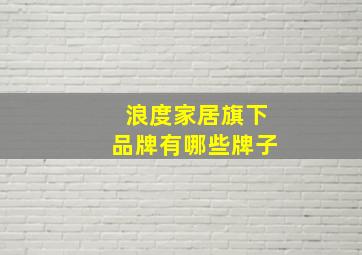 浪度家居旗下
品牌有哪些牌子